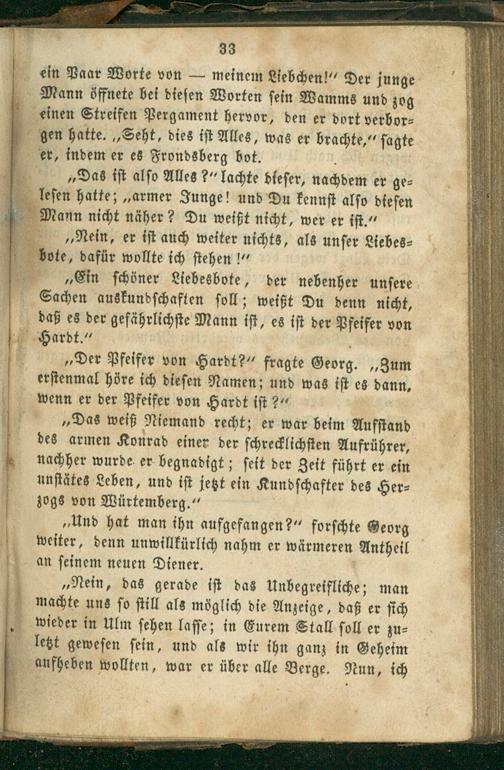 33

ein Paar Worte von — meinem Liebchen!" Der junge Mann öffnete bei diesen Worten sein Wamms und zog einen Streifen Pergament hervor, den er dort verborgen hatte. „Seht, dies ist Alles, was er brachte," sagte er, indem er es Frondsberg bot.

„Das ist also Alles?" lachte dieser, nachdem er gelesen hatte; „armer Junge! und Du kennst also diesen Mann nicht näher? Du weißt nicht, wer er ist."

„Nein, er ist auch weiter nichts, als unser Liebesbote, dafür wollte ich stehen!"

„Ein schöner Liebesbote, der nebenher unsere Sachen auskundschaften soll; weißt Du denn nicht, daß es der gefährlichste Mann ist, es ist der Pfeifer von Hardt."

„Der Pfeifer von Hardt?" fragte Georg. „Zum erstenmal höre ich diesen Namen; und was ist es dann, wenn er der Pfeifer von Hardt ist?"

„Das weiß Niemand recht; er war beim Aufstand des armen Konrad einer der schrecklichsten Aufrührer, nachher wurde er begnadigt; seit der Zeit führt er ein unstätes Leben, und ist jetzt ein Kundschafter des Herzogs von Würtemberg."

„Und hat man ihn aufgefangen?" forschte Georg weiter, denn unwillkürlich nahm er wärmeren Antheil an seinem neuen Diener.

„Nein, das gerade ist das Unbegreifliche; man machte uns so still als möglich die Anzeige, daß er sich wieder in Ulm sehen lasse; in Eurem Stall soll er zuletzt gewesen sein, und als wir ihn ganz in Geheim aufheben wollten, war er über alle Berge. Nun, ich